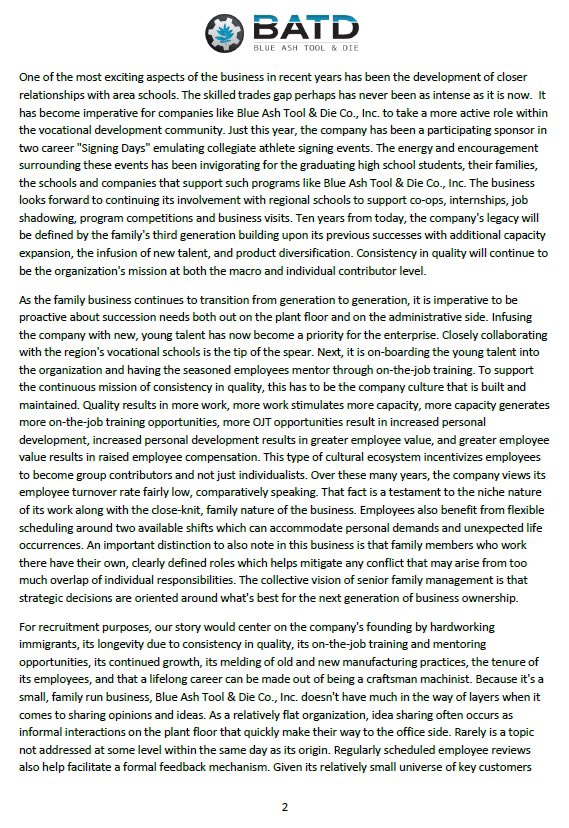 BATD
BLUE ASH TOOL & DIE

One of the most exciting aspects of the business in recent years has been the development of closer relationships with area schools. The skilled trades gap perhaps has never been as intense as it is now. It has become imperative for companies like Blue Ash Tool & Die Co., Inc. to take a more active role within the vocational development community. Just this year, the company has been a participating sponsor in two career "Signing Days" emulating collegiate athlete signing events. The energy and encouragement surrounding these events has been invigorating for the graduating high school students, their families, the schools and companies that support such programs like Blue Ash Tool & Die Co., Inc. The business looks forward to continuing its involvement with regional schools to support co-ops, internships, job shadowing, program competitions and business visits. Ten years from today, the company's legacy will be defined by the family's third generation building upon its previous successes with additional capacity expansion, the infusion of new talent, and product diversification. Consistency in quality will continue to be the organization's mission at both the macro and individual contributor level.

As the family business continues to transition from generation to generation, it is imperative to be proactive about succession needs both out on the plant floor and on the administrative side. Infusing the company with new, young talent has now become a priority for the enterprise. Closely collaborating with the region's vocational schools is the tip of the spear. Next, it is on-boarding the young talent into the organization and having the seasoned employees mentor through on-the-job training. To support the continuous mission of consistency in quality, this has to be the company culture that is built and maintained. Quality results in more work, more work stimulates more capacity, more capacity generates more on-the-job training opportunities, more OJT opportunities result in increased personal development, increased personal development results in greater employee value, and greater employee value results in raised employee compensation. This type of cultural ecosystem incentivizes employees to become group contributors and not just individualists. Over these many years, the company views its employee turnover rate fairly low, comparatively speaking. That fact is a testament to the niche nature of its work along with the close-knit, family nature of the business. Employees also benefit from flexible scheduling around two available shifts which can accommodate personal demands and unexpected life occurrences. An important distinction to also note in this business is that family members who work there have their own, clearly defined roles which helps mitigate any conflict that may arise from too much overlap of individual responsibilities. The collective vision of senior family management is that strategic decisions are oriented around what's best for the next generation of business ownership.

For recruitment purposes, our story would center on the company's founding by hardworking immigrants, its longevity due to consistency in quality, its on-the-job training and mentoring opportunities, its continued growth, its melding of old and new manufacturing practices, the tenure of its employees, and that a lifelong career can be made out of being a craftsman machinist. Because it's a small, family run business, Blue Ash Tool & Die Co., Inc. doesn't have much in the way of layers when it comes to sharing opinions and ideas. As a relatively flat organization, idea sharing often occurs as informal interactions on the plant floor that quickly make their way to the office side. Rarely is a topic not addressed at some level within the same day as its origin. Regularly scheduled employee reviews also help facilitate a formal feedback mechanism. Given its relatively small universe of key customers

2